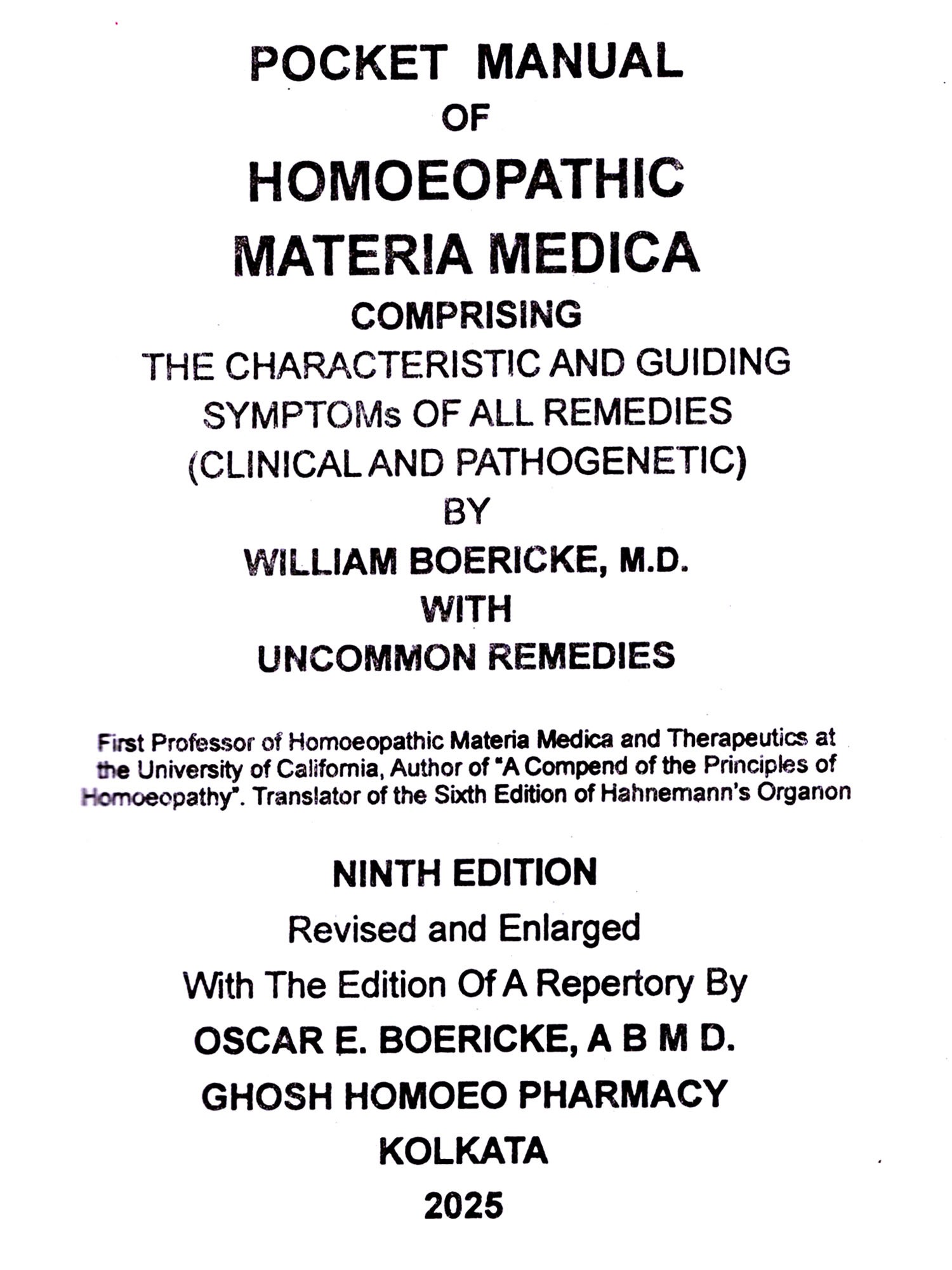 POCKET MANUAL
OF
HOMOEOPATHIC
MATERIA MEDICA
COMPRISING
THE CHARACTERISTIC AND GUIDING
SYMPTOMs OF ALL REMEDIES
(CLINICAL AND PATHOGENETIC)
BY
WILLIAM BOERICKE, M.D.
WITH
UNCOMMON REMEDIES

First Professor of Homoeopathic Materia Medica and Therapeutics at the University of California, Author of "A Compend of the Principles of Homoeopathy". Translator of the Sixth Edition of Hahnemann's Organon

NINTH EDITION
Revised and Enlarged
With The Edition Of A Repertory By
OSCAR E. BOERICKE, A B M D.
GHOSH HOMOEO PHARMACY
KOLKATA
2025